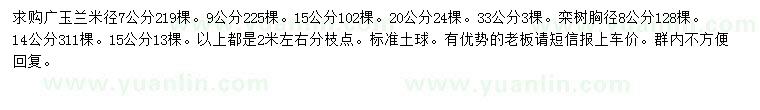 求购广玉兰米径7公分219棵。9公分225棵。15公分102棵。20公分24棵。33公分3棵。栾树胸径8公分128棵。14公分311棵。15公分13棵。以上都是2米左右分枝点。标准土球。有优势的老板请短信报上车价。群内不方便回复。

www.yuanlin.com www.yuanlin.com